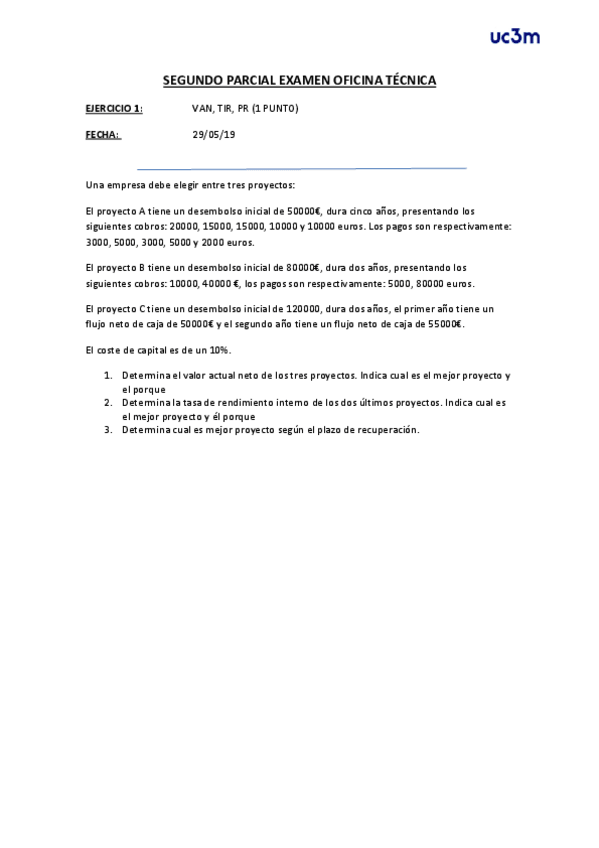 uc3m

SEGUNDO PARCIAL EXAMEN OFICINA TÉCNICA

EJERCICIO 1: VAN, TIR, PR (1 PUNTO)

FECHA: 29/05/19

Una empresa debe elegir entre tres proyectos:

El proyecto A tiene un desembolso inicial de 50000€, dura cinco años, presentando los siguientes cobros: 20000, 15000, 15000, 10000 y 10000 euros. Los pagos son respectivamente: 3000, 5000, 3000, 5000 y 2000 euros.

El proyecto B tiene un desembolso inicial de 80000€, dura dos años, presentando los siguientes cobros: 10000, 40000 €, los pagos son respectivamente: 5000, 80000 euros.

El proyecto C tiene un desembolso inicial de 120000, dura dos años, el primer año tiene un flujo neto de caja de 50000€ y el segundo año tiene un flujo neto de caja de 55000€.

El coste de capital es de un 10%.

1. Determina el valor actual neto de los tres proyectos. Indica cual es el mejor proyecto y el porque
2. Determina la tasa de rendimiento interno de los dos últimos proyectos. Indica cual es el mejor proyecto y él porque
3. Determina cual es mejor proyecto según el plazo de recuperación.